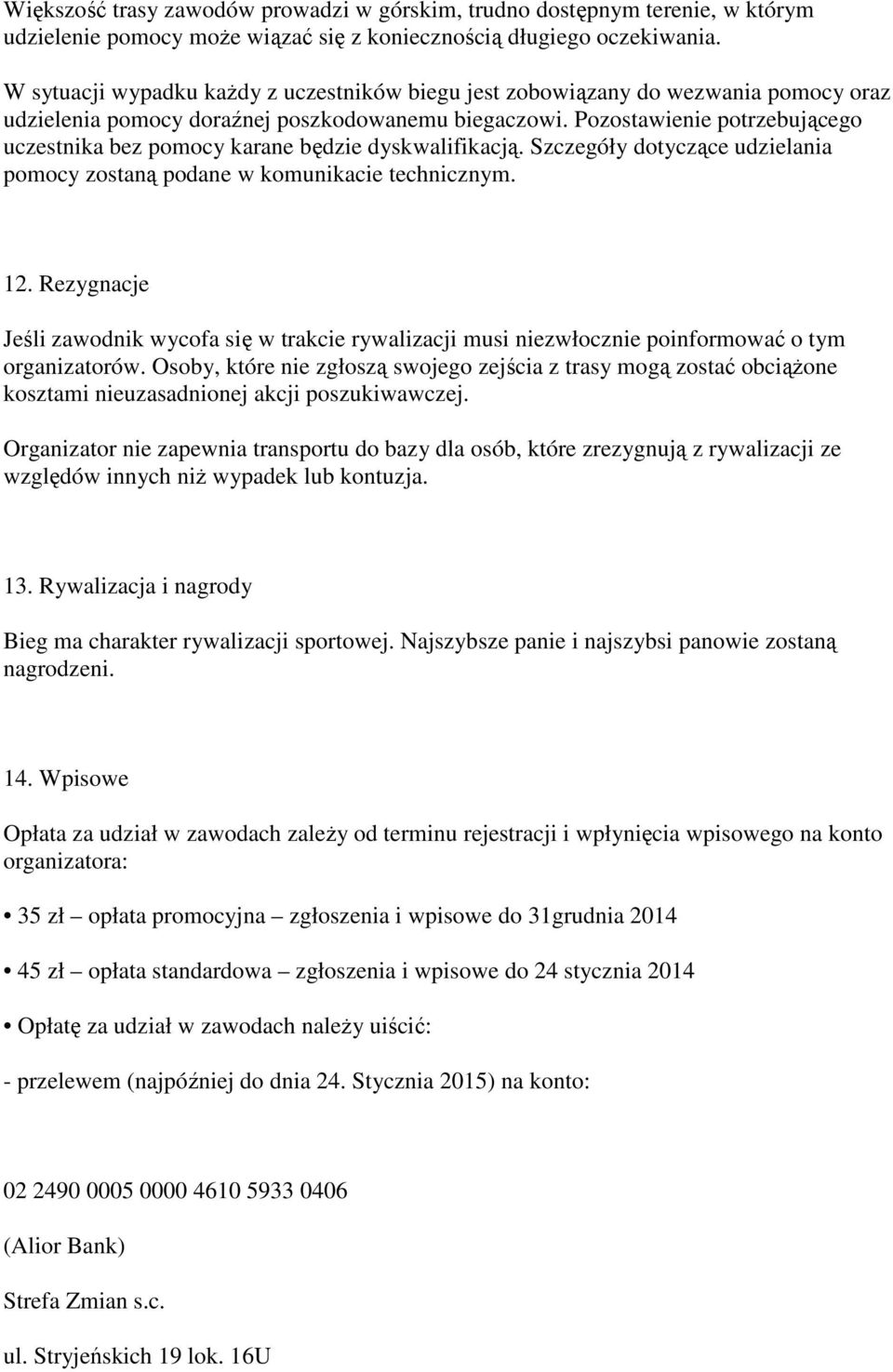 Większość trasy zawodów prowadzi w górskim, trudno dostępnym terenie, w którym udzielenie pomocy może wiązać się z koniecznością długiego oczekiwania.

W sytuacji wypadku każdy z uczestników biegu jest zobowiązany do wezwania pomocy oraz udzielenia pomocy doraźnej poszkodowanemu biegaczowi. Pozostawienie potrzebującego uczestnika bez pomocy karane będzie dyskwalifikacją. Szczegóły dotyczące udzielania pomocy zostaną podane w komunikacie technicznym.

12. Rezygnacje

Jeśli zawodnik wycofa się w trakcie rywalizacji musi niezwłocznie poinformować o tym organizatorów. Osoby, które nie zgłoszą swojego zejścia z trasy mogą zostać obciążone kosztami nieuzasadnionej akcji poszukiwawczej.

Organizator nie zapewnia transportu do bazy dla osób, które zrezygnują z rywalizacji ze względów innych niż wypadek lub kontuzja.

13. Rywalizacja i nagrody

Bieg ma charakter rywalizacji sportowej. Najszybsze panie i najszybsi panowie zostaną nagrodzeni.

14. Wpisowe

Opłata za udział w zawodach zależy od terminu rejestracji i wpłynięcia wpisowego na konto organizatora:

• 35 zł – opłata promocyjna – zgłoszenia i wpisowe do 31grudnia 2014

• 45 zł – opłata standardowa – zgłoszenia i wpisowe do 24 stycznia 2014

• Opłatę za udział w zawodach należy uiścić:

- przelewem (najpóźniej do dnia 24. Stycznia 2015) na konto:

02 2490 0005 0000 4610 5933 0406

(Alior Bank)

Strefa Zmian s.c.

ul. Stryjeńskich 19 lok. 16U